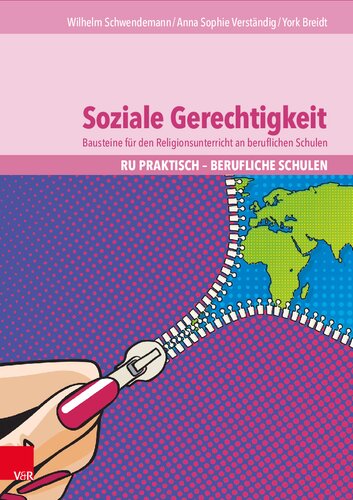 Wilhelm Schwendemann / Anna Sophie Verständig / York Breidt

Soziale Gerechtigkeit

Bausteine für den Religionsunterricht an beruflichen Schulen

RU PRAKTISCH – BERUFLICHE SCHULEN

V&R